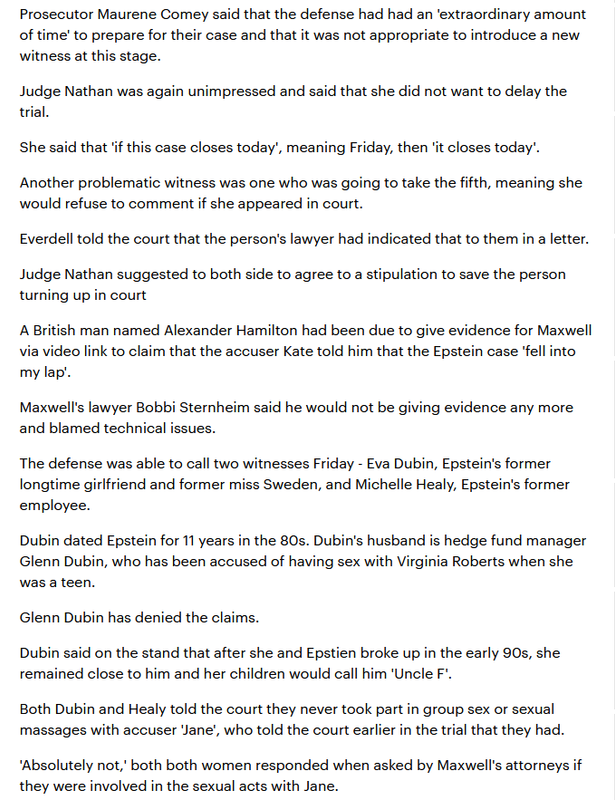 Prosecutor Maurene Comey said that the defense had had an 'extraordinary amount of time' to prepare for their case and that it was not appropriate to introduce a new witness at this stage.

Judge Nathan was again unimpressed and said that she did not want to delay the trial.

She said that 'if this case closes today', meaning Friday, then 'it closes today'.

Another problematic witness was one who was going to take the fifth, meaning she would refuse to comment if she appeared in court.

Everdell told the court that the person's lawyer had indicated that to them in a letter.

Judge Nathan suggested to both side to agree to a stipulation to save the person turning up in court

A British man named Alexander Hamilton had been due to give evidence for Maxwell via video link to claim that the accuser Kate told him that the Epstein case 'fell into my lap'.

Maxwell's lawyer Bobbi Sternheim said he would not be giving evidence any more and blamed technical issues.

The defense was able to call two witnesses Friday - Eva Dubin, Epstein's former longtime girlfriend and former miss Sweden, and Michelle Healy, Epstein's former employee.

Dubin dated Epstein for 11 years in the 80s. Dubin's husband is hedge fund manager Glenn Dubin, who has been accused of having sex with Virginia Roberts when she was a teen.

Glenn Dubin has denied the claims.

Dubin said on the stand that after she and Epstien broke up in the early 90s, she remained close to him and her children would call him 'Uncle F'.

Both Dubin and Healy told the court they never took part in group sex or sexual massages with accuser 'Jane', who told the court earlier in the trial that they had.

'Absolutely not,' both both women responded when asked by Maxwell's attorneys if they were involved in the sexual acts with Jane.